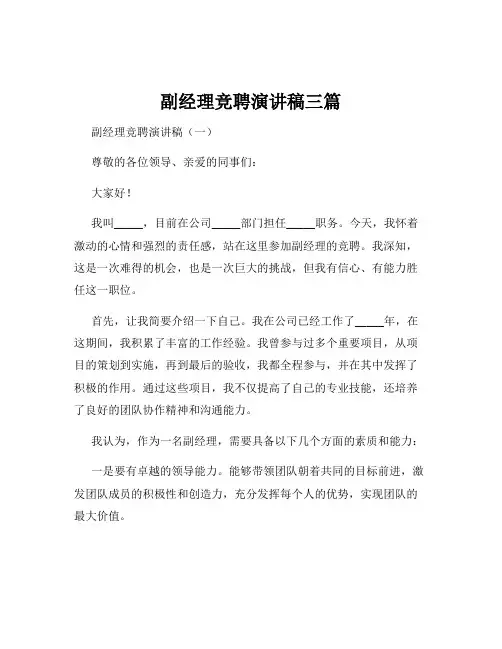 副经理竞聘演讲稿三篇

副经理竞聘演讲稿（一）

尊敬的各位领导、亲爱的同事们：

大家好！

我叫_____，目前在公司_____部门担任_____职务。今天，我怀着激动的心情和强烈的责任感，站在这里参加副经理的竞聘。我深知，这是一次难得的机会，也是一次巨大的挑战，但我有信心、有能力胜任这一职位。

首先，让我简要介绍一下自己。我在公司已经工作了_____年，在这期间，我积累了丰富的工作经验。我曾参与过多个重要项目，从项目的策划到实施，再到最后的验收，我都全程参与，并在其中发挥了积极的作用。通过这些项目，我不仅提高了自己的专业技能，还培养了良好的团队协作精神和沟通能力。

我认为，作为一名副经理，需要具备以下几个方面的素质和能力：

一是要有卓越的领导能力。能够带领团队朝着共同的目标前进，激发团队成员的积极性和创造力，充分发挥每个人的优势，实现团队的最大价值。